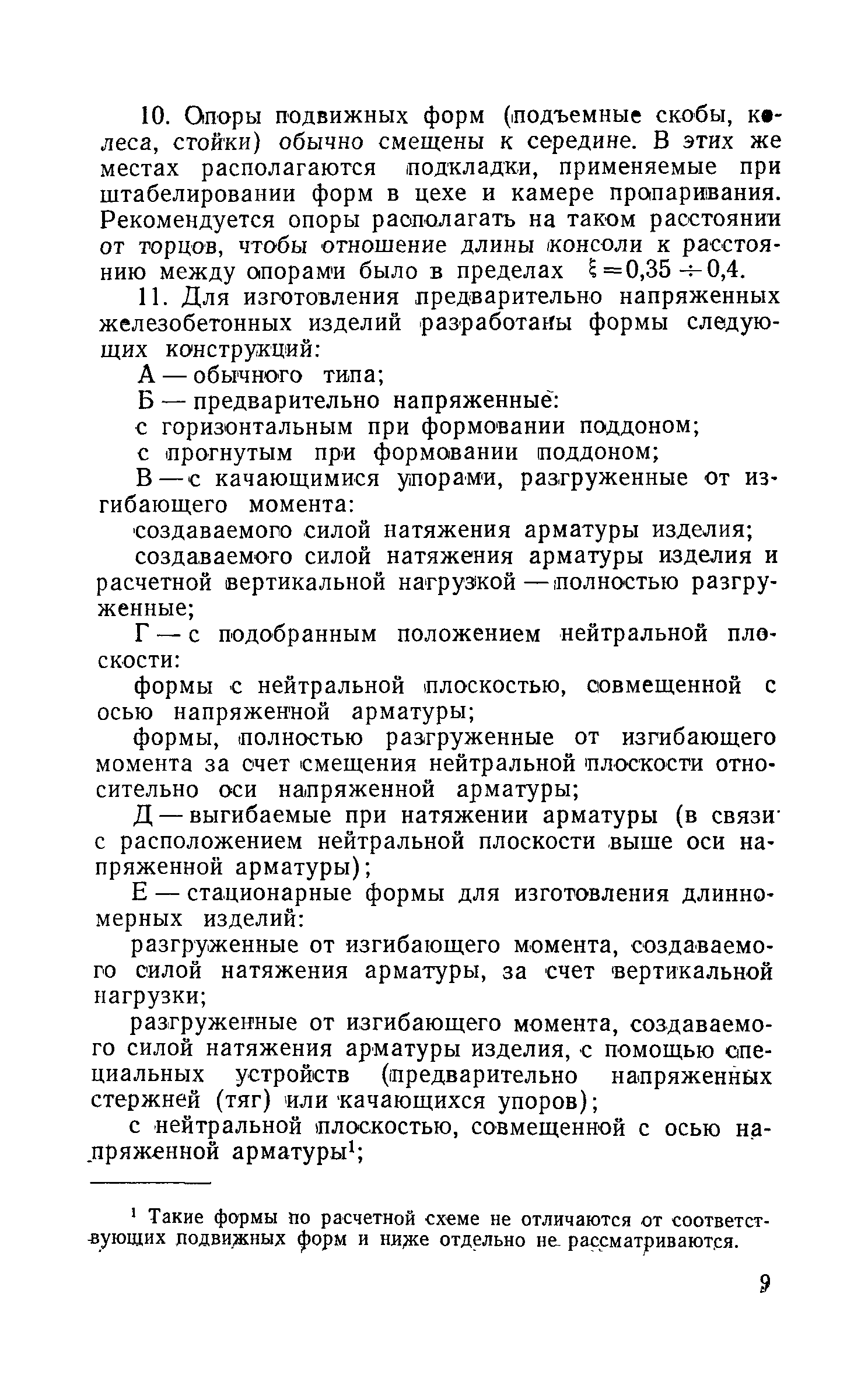 10. Опоры подвижных форм (подъемные скобы, колеса, стойки) обычно смещены к середине. В этих же местах располагаются подкладки, применяемые при штабелировании форм в цехе и камере пропаривания. Рекомендуется опоры располагать на таком расстоянии от торцов, чтобы отношение длины консоли к расстоянию между опорами было в пределах $\xi = 0,35 \div 0,4$.

11. Для изготовления предварительно напряженных железобетонных изделий разработаны формы следующих конструкций:

А — обычного типа;

Б — предварительно напряженные:

с горизонтальным при формовании поддоном;

с прогнутым при формовании поддоном;

В — с качающимися упорами, разгруженные от изгибающего момента:

создаваемого силой натяжения арматуры изделия;

создаваемого силой натяжения арматуры изделия и расчетной вертикальной нагрузкой — полностью разгруженные;

Г — с подобранным положением нейтральной плоскости:

формы с нейтральной плоскостью, совмещенной с осью напряженной арматуры;

формы, полностью разгруженные от изгибающего момента за счет смещения нейтральной плоскости относительно оси напряженной арматуры;

Д — выгибаемые при натяжении арматуры (в связи с расположением нейтральной плоскости выше оси напряженной арматуры);

Е — стационарные формы для изготовления длинномерных изделий:

разгруженные от изгибающего момента, создаваемого силой натяжения арматуры, за счет вертикальной нагрузки;

разгруженные от изгибающего момента, создаваемого силой натяжения арматуры изделия, с помощью специальных устройств (предварительно напряженных стержней (тяг) или качающихся упоров);

с нейтральной плоскостью, совмещенной с осью напряженной арматуры$^1$;

$^1$ Такие формы по расчетной схеме не отличаются от соответствующих подвижных форм и ниже отдельно не рассматриваются.

9